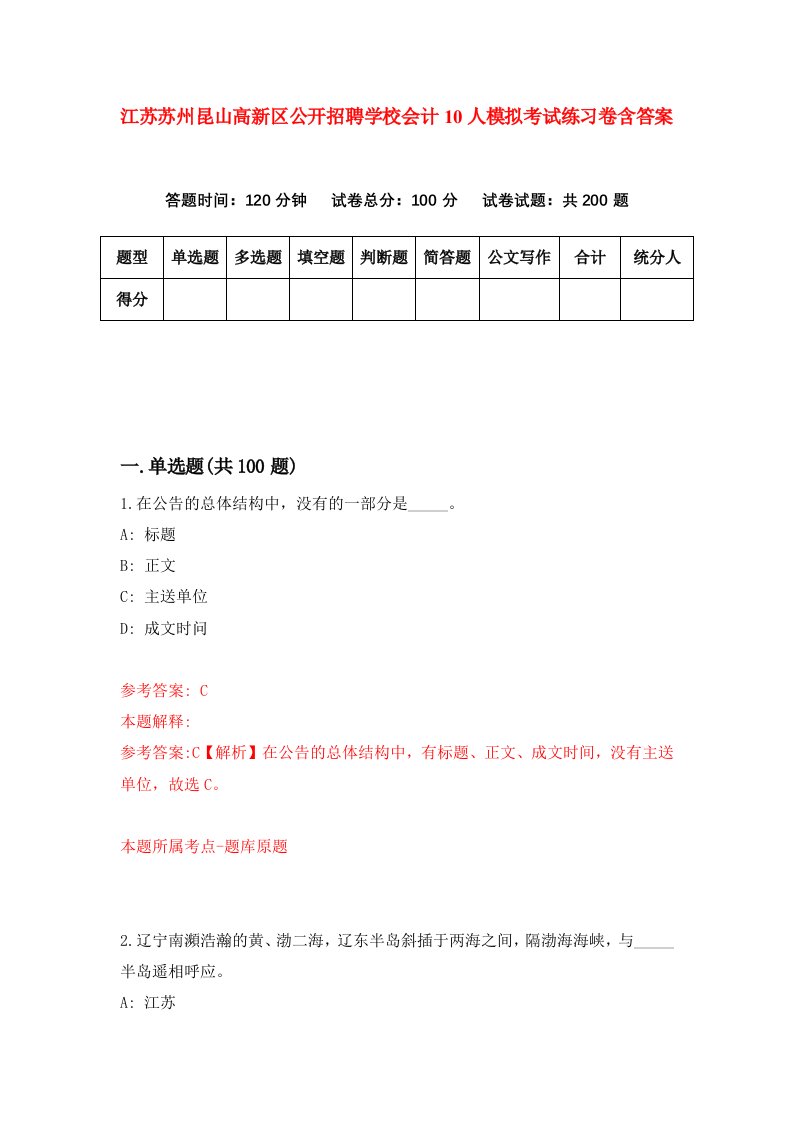 江苏苏州昆山高新区公开招聘学校会计10人模拟考试练习卷含答案

答题时间：120分钟　试卷总分：100分　试卷试题：共200题

| 题型 | 单选题 | 多选题 | 填空题 | 判断题 | 简答题 | 公文写作 | 合计 | 统分人 |
|---|---|---|---|---|---|---|---|---|
| 得分 | | | | | | | | |

一.单选题(共100题)

1.在公告的总体结构中，没有的一部分是_____。

A: 标题

B: 正文

C: 主送单位

D: 成文时间

参考答案: C

本题解释:

参考答案:C【解析】在公告的总体结构中，有标题、正文、成文时间，没有主送单位，故选C。

本题所属考点-题库原题

2.辽宁南濒浩瀚的黄、渤二海，辽东半岛斜插于两海之间，隔渤海海峡，与_____半岛遥相呼应。

A: 江苏